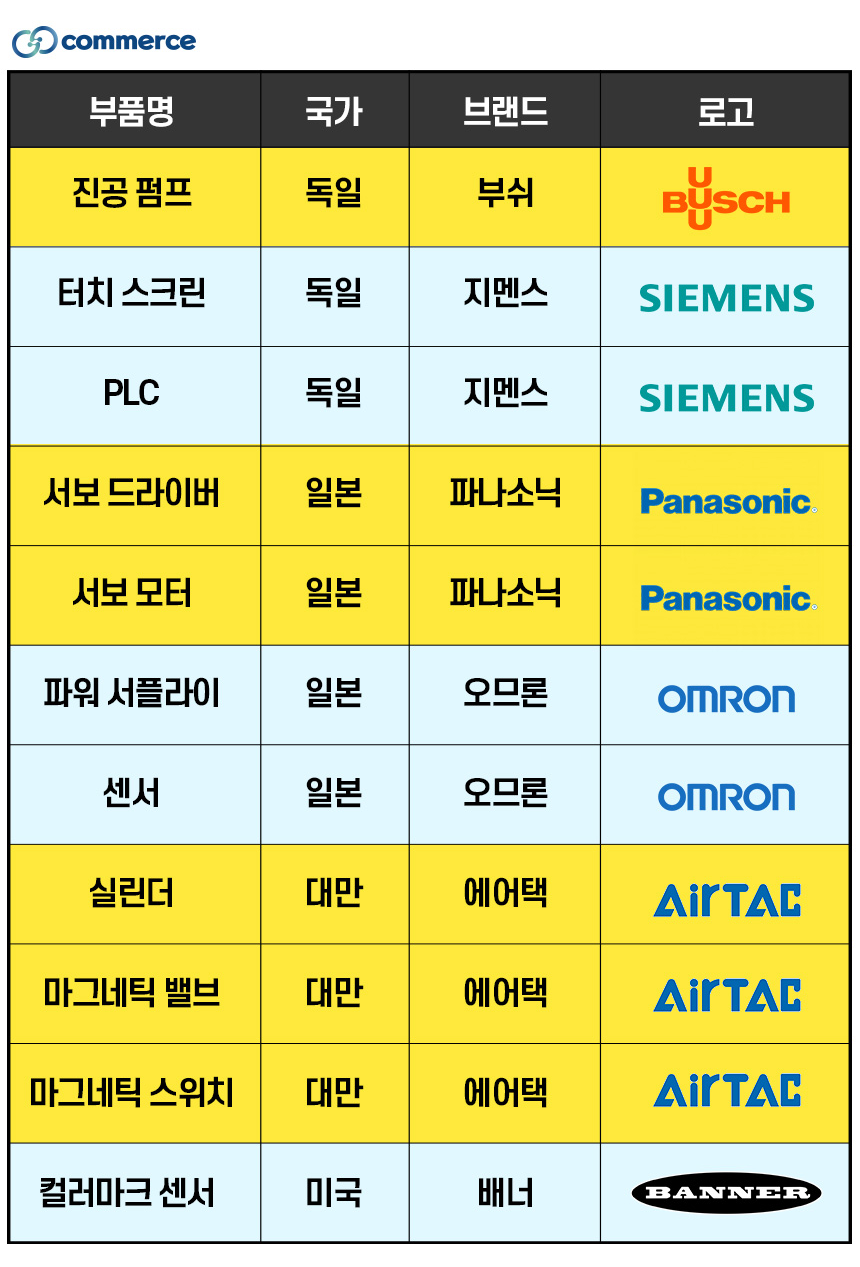 commerce

| 부품명 | 국가 | 브랜드 | 로고 |
|---|---|---|---|
| 진공 펌프 | 독일 | 부쉬 | BUSCH |
| 터치 스크린 | 독일 | 지멘스 | SIEMENS |
| PLC | 독일 | 지멘스 | SIEMENS |
| 서보 드라이버 | 일본 | 파나소닉 | Panasonic |
| 서보 모터 | 일본 | 파나소닉 | Panasonic |
| 파워 서플라이 | 일본 | 오므론 | OMRON |
| 센서 | 일본 | 오므론 | OMRON |
| 실린더 | 대만 | 에어택 | AirTAC |
| 마그네틱 밸브 | 대만 | 에어택 | AirTAC |
| 마그네틱 스위치 | 대만 | 에어택 | AirTAC |
| 컬러마크 센서 | 미국 | 배너 | BANNER |